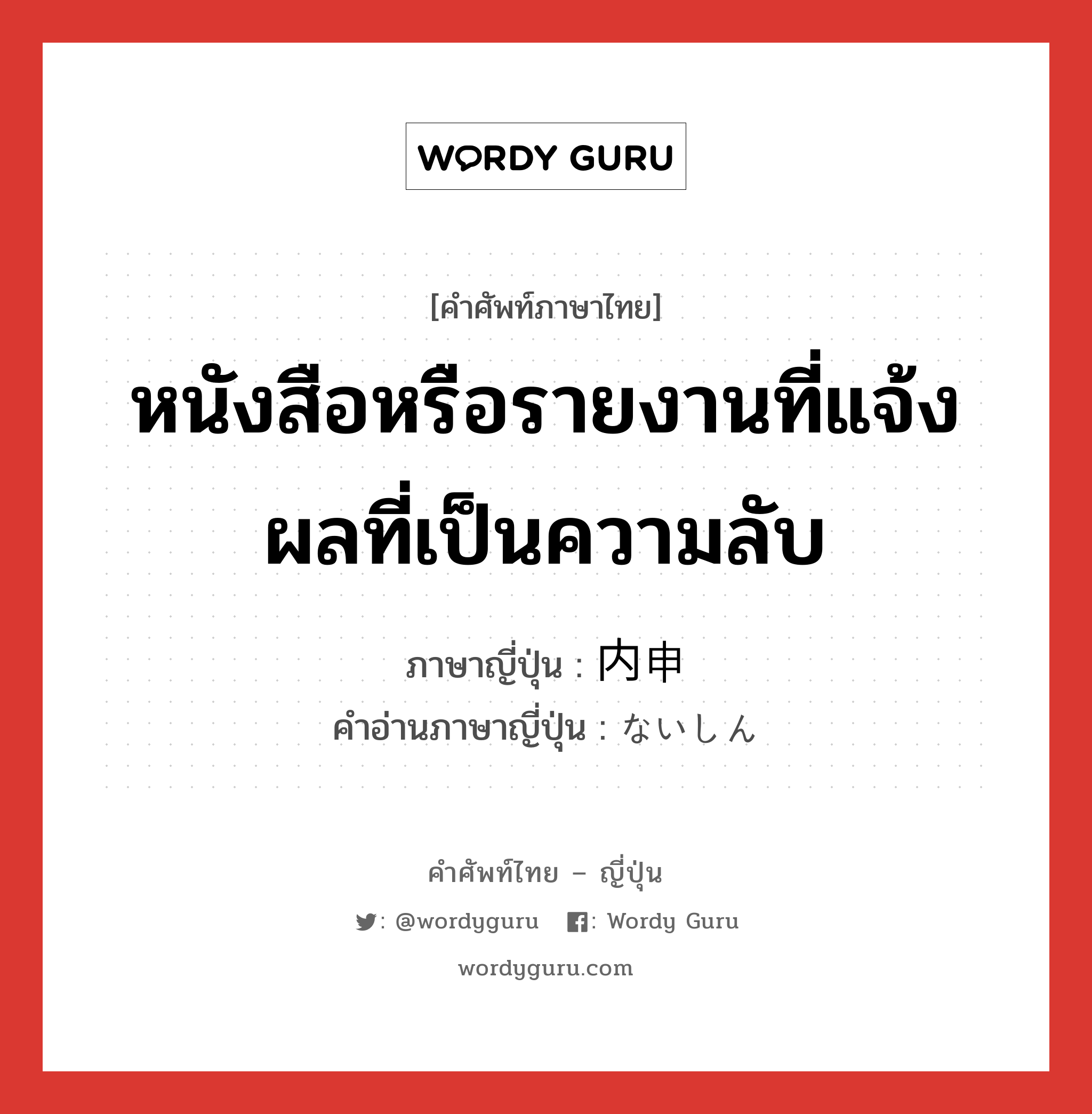 WORDY GURU

[คำศัพท์ภาษาไทย]

หนังสือหรือรายงานที่แจ้งผลที่เป็นความลับ

ภาษาญี่ปุ่น : 内申

คำอ่านภาษาญี่ปุ่น : ないしん

คำศัพท์ไทย – ญี่ปุ่น

: @wordyguru : Wordy Guru

wordyguru.com